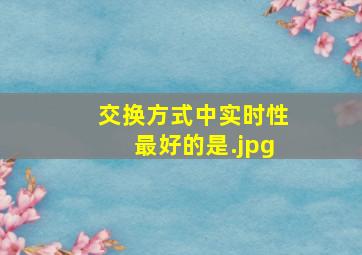 交换方式中实时性最好的是.jpg